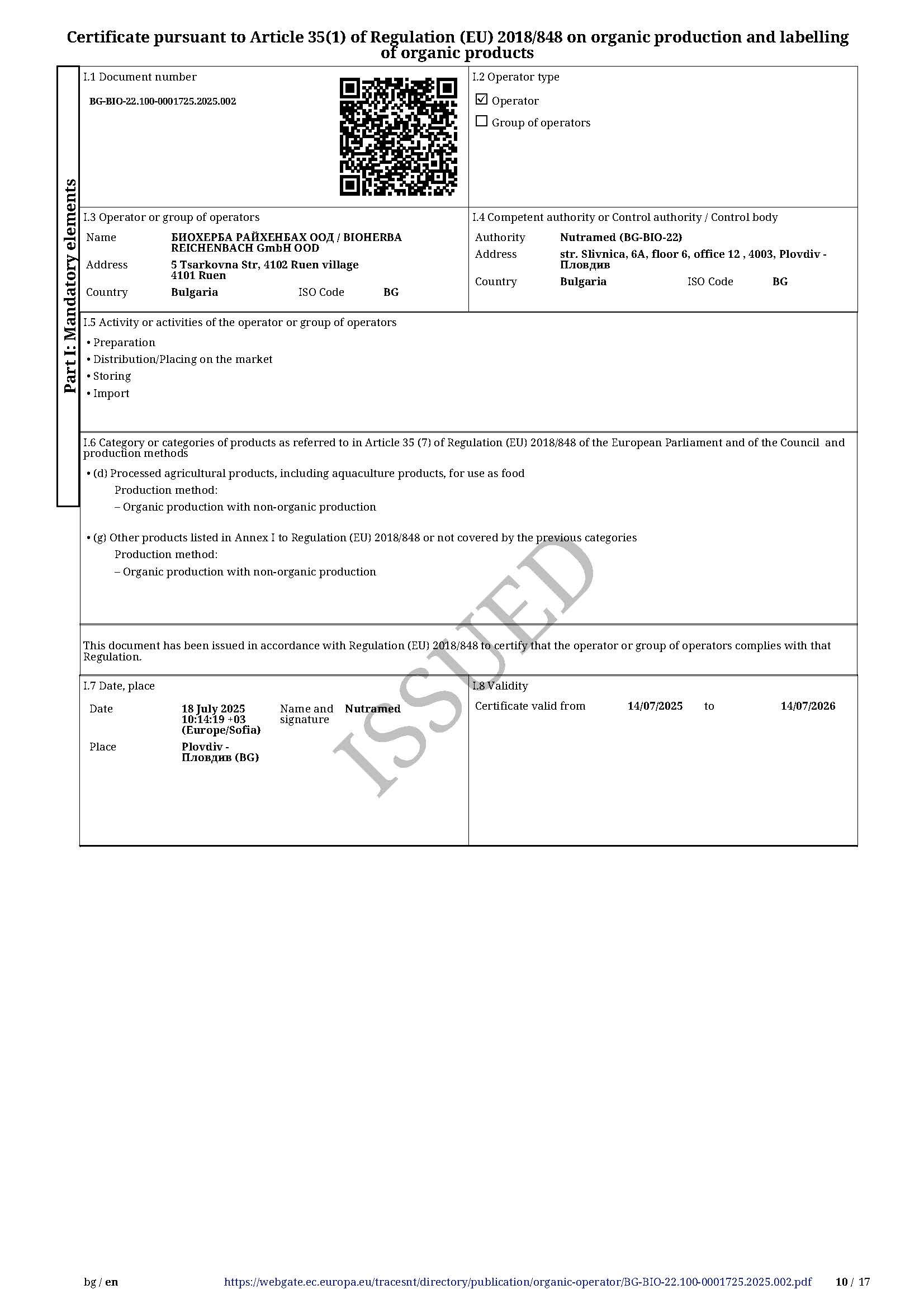 Certificate pursuant to Article 35(1) of Regulation (EU) 2018/848 on organic production and labelling of organic products

Part I: Mandatory elements

I.1 Document number

BG-BIO-22.100-0001725.2025.002

I.2 Operator type

☑ Operator

☐ Group of operators

I.3 Operator or group of operators

Name БИОХЕРБА РАЙХЕНБАХ ООД / BIOHERBA REICHENBACH GmbH OOD

Address 5 Tsarkovna Str, 4102 Ruen village 4101 Ruen

Country Bulgaria ISO Code BG

I.4 Competent authority or Control authority / Control body

Authority Nutramed (BG-BIO-22)

Address str. Slivnica, 6A, floor 6, office 12 , 4003, Plovdiv - Пловдив

Country Bulgaria ISO Code BG

I.5 Activity or activities of the operator or group of operators

• Preparation
• Distribution/Placing on the market
• Storing
• Import

I.6 Category or categories of products as referred to in Article 35 (7) of Regulation (EU) 2018/848 of the European Parliament and of the Council and production methods

• (d) Processed agricultural products, including aquaculture products, for use as food
Production method:
– Organic production with non-organic production

• (g) Other products listed in Annex I to Regulation (EU) 2018/848 or not covered by the previous categories
Production method:
– Organic production with non-organic production

ISSUED

This document has been issued in accordance with Regulation (EU) 2018/848 to certify that the operator or group of operators complies with that Regulation.

I.7 Date, place

Date 18 July 2025 10:14:19 +03 (Europe/Sofia)

Name and signature Nutramed

Place Plovdiv - Пловдив (BG)

I.8 Validity

Certificate valid from 14/07/2025 to 14/07/2026

bg / en https://webgate.ec.europa.eu/tracesnt/directory/publication/organic-operator/BG-BIO-22.100-0001725.2025.002.pdf 10 / 17